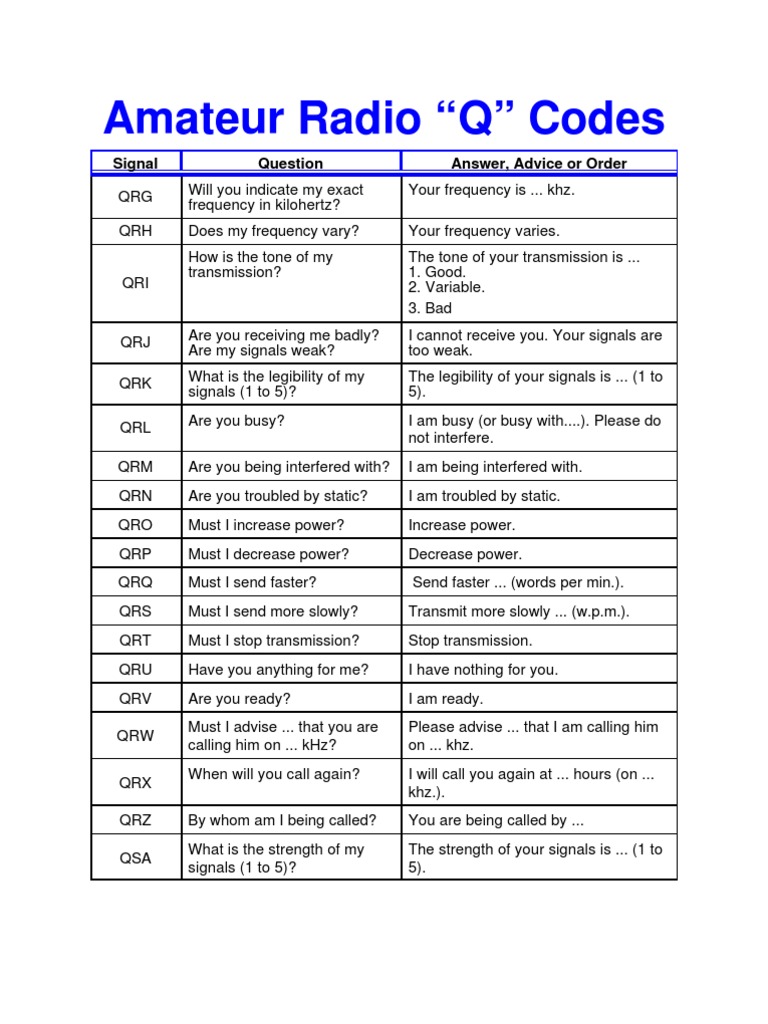 Amateur Radio “Q” Codes

| Signal | Question | Answer, Advice or Order |
|---|---|---|
| QRG | Will you indicate my exact frequency in kilohertz? | Your frequency is ... khz. |
| QRH | Does my frequency vary? | Your frequency varies. |
| QRI | How is the tone of my transmission? | The tone of your transmission is ... 1. Good. 2. Variable. 3. Bad |
| QRJ | Are you receiving me badly? Are my signals weak? | I cannot receive you. Your signals are too weak. |
| QRK | What is the legibility of my signals (1 to 5)? | The legibility of your signals is ... (1 to 5). |
| QRL | Are you busy? | I am busy (or busy with....). Please do not interfere. |
| QRM | Are you being interfered with? | I am being interfered with. |
| QRN | Are you troubled by static? | I am troubled by static. |
| QRO | Must I increase power? | Increase power. |
| QRP | Must I decrease power? | Decrease power. |
| QRQ | Must I send faster? | Send faster ... (words per min.). |
| QRS | Must I send more slowly? | Transmit more slowly ... (w.p.m.). |
| QRT | Must I stop transmission? | Stop transmission. |
| QRU | Have you anything for me? | I have nothing for you. |
| QRV | Are you ready? | I am ready. |
| QRW | Must I advise ... that you are calling him on ... kHz? | Please advise ... that I am calling him on ... khz. |
| QRX | When will you call again? | I will call you again at ... hours (on ... khz.). |
| QRZ | By whom am I being called? | You are being called by ... |
| QSA | What is the strength of my signals (1 to 5)? | The strength of your signals is ... (1 to 5). |